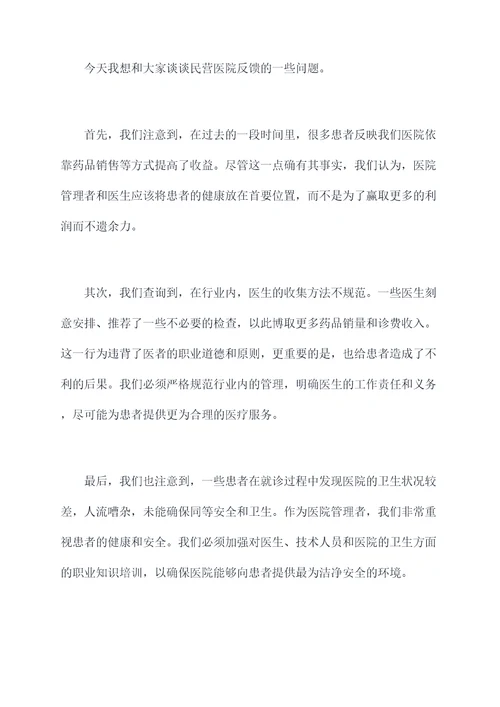 今天我想和大家谈谈民营医院反馈的一些问题。

首先，我们注意到，在过去的一段时间里，很多患者反映我们医院依靠药品销售等方式提高了收益。尽管这一点确有其事实，我们认为，医院管理者和医生应该将患者的健康放在首要位置，而不是为了赢取更多的利润而不遗余力。

其次，我们查询到，在行业内，医生的收集方法不规范。一些医生刻意安排、推荐了一些不必要的检查，以此博取更多药品销量和诊费收入。这一行为违背了医者的职业道德和原则，更重要的是，也给患者造成了不利的后果。我们必须严格规范行业内的管理，明确医生的工作责任和义务，尽可能为患者提供更为合理的医疗服务。

最后，我们也注意到，一些患者在就诊过程中发现医院的卫生状况较差，人流嘈杂，未能确保同等安全和卫生。作为医院管理者，我们非常重视患者的健康和安全。我们必须加强对医生、技术人员和医院的卫生方面的职业知识培训，以确保医院能够向患者提供最为洁净安全的环境。